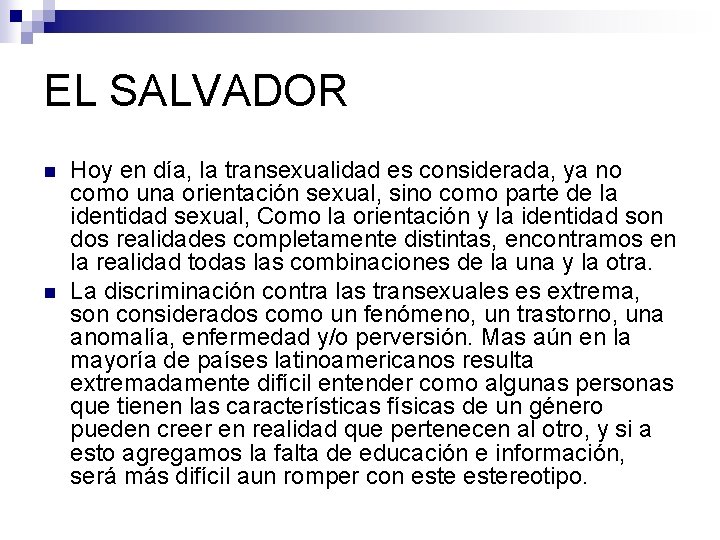 EL SALVADOR

Hoy en día, la transexualidad es considerada, ya no como una orientación sexual, sino como parte de la identidad sexual, Como la orientación y la identidad son dos realidades completamente distintas, encontramos en la realidad todas las combinaciones de la una y la otra.

La discriminación contra las transexuales es extrema, son considerados como un fenómeno, un trastorno, una anomalía, enfermedad y/o perversión. Mas aún en la mayoría de países latinoamericanos resulta extremadamente difícil entender como algunas personas que tienen las características físicas de un género pueden creer en realidad que pertenecen al otro, y si a esto agregamos la falta de educación e información, será más difícil aun romper con este estereotipo.